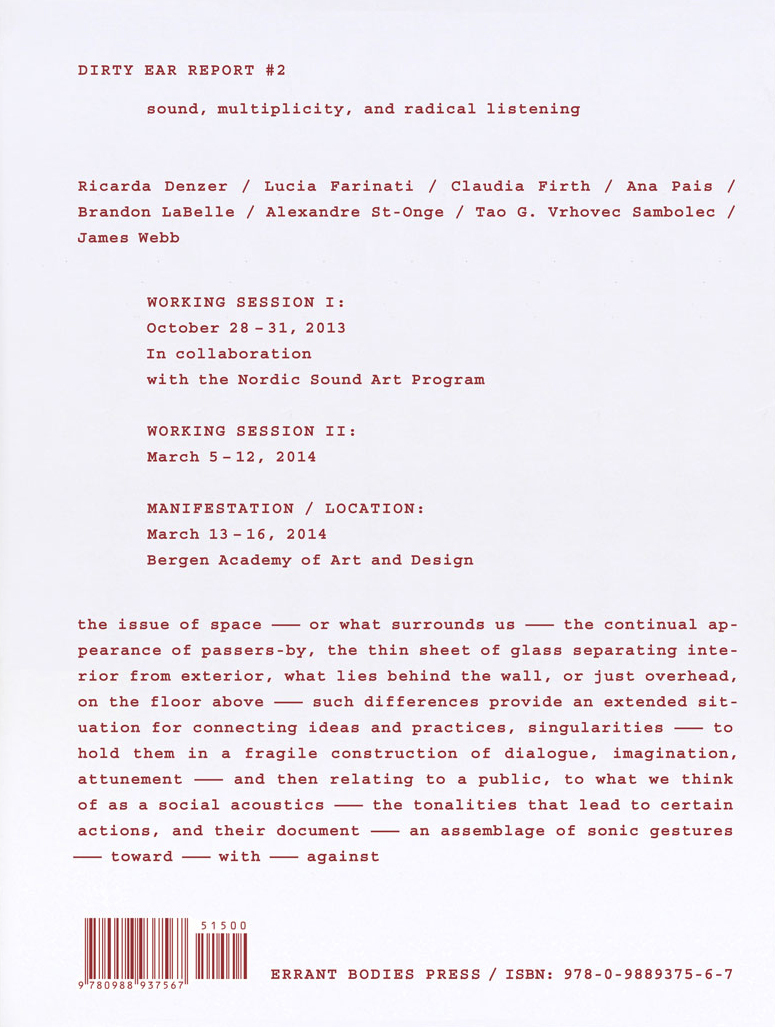 DIRTY EAR REPORT #2

sound, multiplicity, and radical listening

Ricarda Denzer / Lucia Farinati / Claudia Firth / Ana Pais / Brandon LaBelle / Alexandre St-Onge / Tao G. Vrhovec Sambolec / James Webb

WORKING SESSION I:
October 28 – 31, 2013
In collaboration
with the Nordic Sound Art Program

WORKING SESSION II:
March 5 – 12, 2014

MANIFESTATION / LOCATION:
March 13 – 16, 2014
Bergen Academy of Art and Design

the issue of space —— or what surrounds us —— the continual appearance of passers-by, the thin sheet of glass separating interior from exterior, what lies behind the wall, or just overhead, on the floor above —— such differences provide an extended situation for connecting ideas and practices, singularities —— to hold them in a fragile construction of dialogue, imagination, attunement —— and then relating to a public, to what we think of as a social acoustics —— the tonalities that lead to certain actions, and their document —— an assemblage of sonic gestures —— toward —— with —— against

51500
9 780988 937567

ERRANT BODIES PRESS / ISBN: 978-0-9889375-6-7